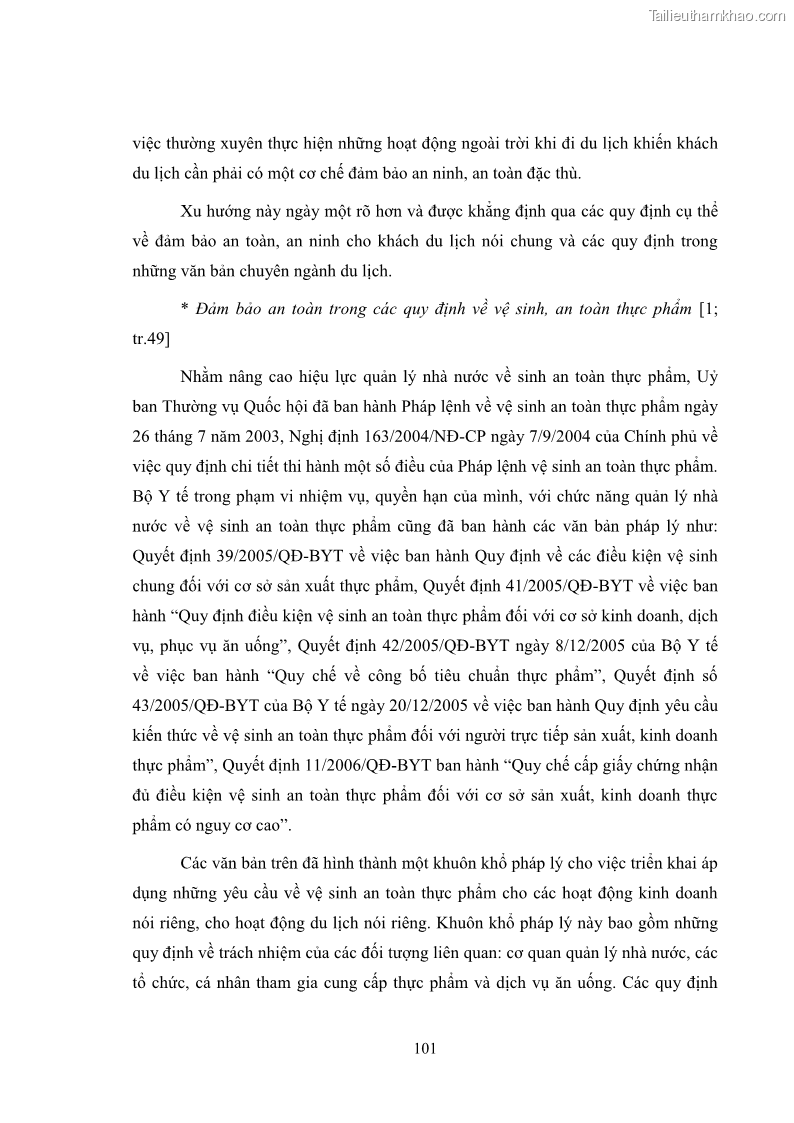 Tailieuthamkhao.com

việc thường xuyên thực hiện những hoạt động ngoài trời khi đi du lịch khiến khách du lịch cần phải có một cơ chế đảm bảo an ninh, an toàn đặc thù.

Xu hướng này ngày một rõ hơn và được khẳng định qua các quy định cụ thể về đảm bảo an toàn, an ninh cho khách du lịch nói chung và các quy định trong những văn bản chuyên ngành du lịch.

* Đảm bảo an toàn trong các quy định về vệ sinh, an toàn thực phẩm [1; tr.49]

Nhằm nâng cao hiệu lực quản lý nhà nước về sinh an toàn thực phẩm, Uỷ ban Thường vụ Quốc hội đã ban hành Pháp lệnh về vệ sinh an toàn thực phẩm ngày 26 tháng 7 năm 2003, Nghị định 163/2004/NĐ-CP ngày 7/9/2004 của Chính phủ về việc quy định chi tiết thi hành một số điều của Pháp lệnh vệ sinh an toàn thực phẩm. Bộ Y tế trong phạm vi nhiệm vụ, quyền hạn của mình, với chức năng quản lý nhà nước về vệ sinh an toàn thực phẩm cũng đã ban hành các văn bản pháp lý như: Quyết định 39/2005/QĐ-BYT về việc ban hành Quy định về các điều kiện vệ sinh chung đối với cơ sở sản xuất thực phẩm, Quyết định 41/2005/QĐ-BYT về việc ban hành “Quy định điều kiện vệ sinh an toàn thực phẩm đối với cơ sở kinh doanh, dịch vụ, phục vụ ăn uống”, Quyết định 42/2005/QĐ-BYT ngày 8/12/2005 của Bộ Y tế về việc ban hành “Quy chế về công bố tiêu chuẩn thực phẩm”, Quyết định số 43/2005/QĐ-BYT của Bộ Y tế ngày 20/12/2005 về việc ban hành Quy định yêu cầu kiến thức về vệ sinh an toàn thực phẩm đối với người trực tiếp sản xuất, kinh doanh thực phẩm”, Quyết định 11/2006/QĐ-BYT ban hành “Quy chế cấp giấy chứng nhận đủ điều kiện vệ sinh an toàn thực phẩm đối với cơ sở sản xuất, kinh doanh thực phẩm có nguy cơ cao”.

Các văn bản trên đã hình thành một khuôn khổ pháp lý cho việc triển khai áp dụng những yêu cầu về vệ sinh an toàn thực phẩm cho các hoạt động kinh doanh nói riêng, cho hoạt động du lịch nói riêng. Khuôn khổ pháp lý này bao gồm những quy định về trách nhiệm của các đối tượng liên quan: cơ quan quản lý nhà nước, các tổ chức, cá nhân tham gia cung cấp thực phẩm và dịch vụ ăn uống. Các quy định

101